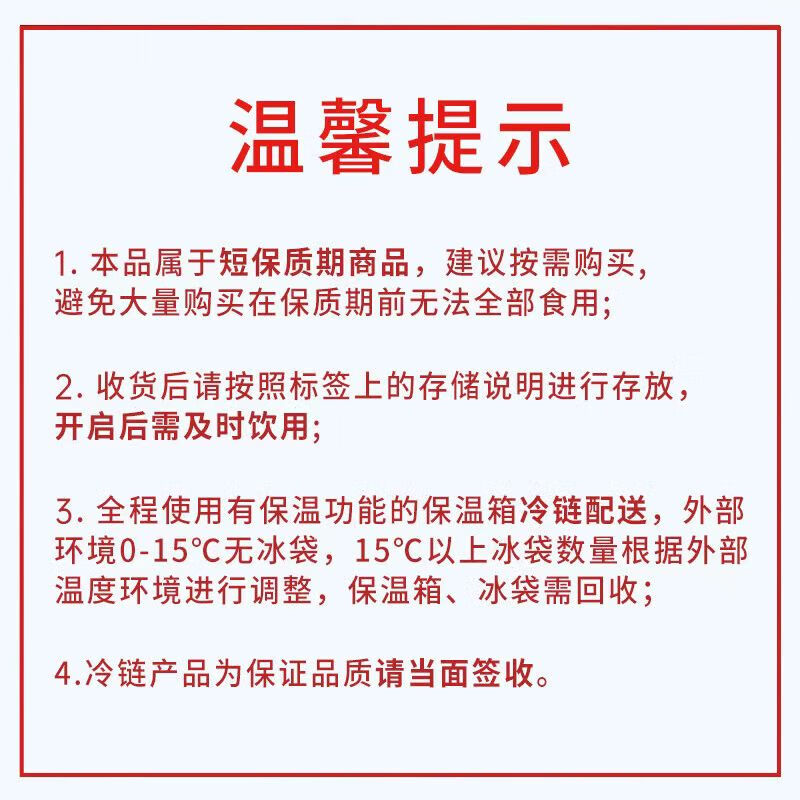 温馨提示

1. 本品属于短保质期商品，建议按需购买，避免大量购买在保质期前无法全部食用;

2. 收货后请按照标签上的存储说明进行存放，开启后需及时饮用;

3. 全程使用有保温功能的保温箱冷链配送，外部环境0-15°C无冰袋，15°C以上冰袋数量根据外部温度环境进行调整，保温箱、冰袋需回收;

4.冷链产品为保证品质请当面签收。